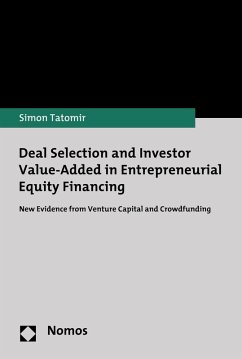 Simon Tatomir

Deal Selection and Investor Value-Added in Entrepreneurial Equity Financing

New Evidence from Venture Capital and Crowdfunding

Nomos